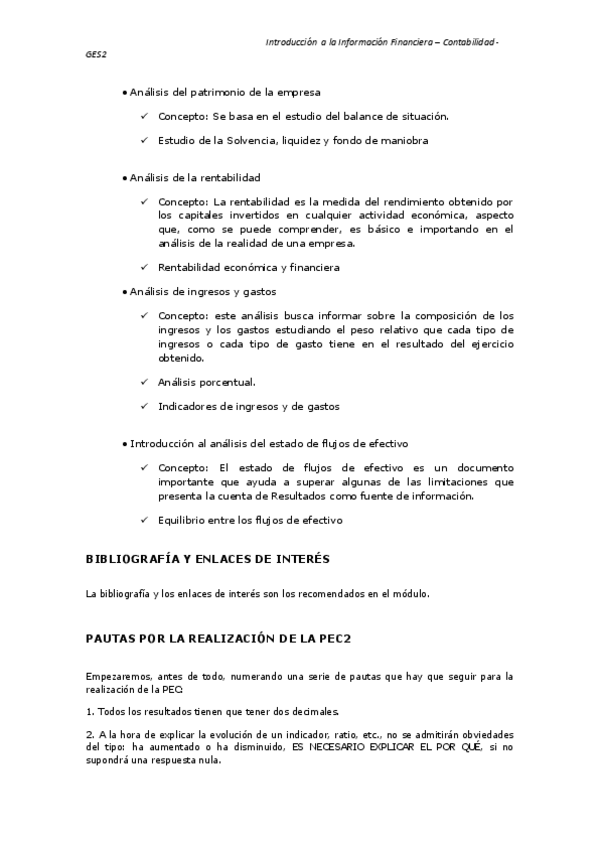 Introducción a la Información Financiera – Contabilidad - GES2

• Análisis del patrimonio de la empresa

✓ Concepto: Se basa en el estudio del balance de situación.

✓ Estudio de la Solvencia, liquidez y fondo de maniobra

• Análisis de la rentabilidad

✓ Concepto: La rentabilidad es la medida del rendimiento obtenido por los capitales invertidos en cualquier actividad económica, aspecto que, como se puede comprender, es básico e importando en el análisis de la realidad de una empresa.

✓ Rentabilidad económica y financiera

• Análisis de ingresos y gastos

✓ Concepto: este análisis busca informar sobre la composición de los ingresos y los gastos estudiando el peso relativo que cada tipo de ingresos o cada tipo de gasto tiene en el resultado del ejercicio obtenido.

✓ Análisis porcentual.

✓ Indicadores de ingresos y de gastos

• Introducción al análisis del estado de flujos de efectivo

✓ Concepto: El estado de flujos de efectivo es un documento importante que ayuda a superar algunas de las limitaciones que presenta la cuenta de Resultados como fuente de información.

✓ Equilibrio entre los flujos de efectivo

BIBLIOGRAFÍA Y ENLACES DE INTERÉS

La bibliografía y los enlaces de interés son los recomendados en el módulo.

PAUTAS POR LA REALIZACIÓN DE LA PEC2

Empezaremos, antes de todo, numerando una serie de pautas que hay que seguir para la realización de la PEC:

1. Todos los resultados tienen que tener dos decimales.

2. A la hora de explicar la evolución de un indicador, ratio, etc., no se admitirán obviedades del tipo: ha aumentado o ha disminuido, ES NECESARIO EXPLICAR EL POR QUÉ, si no supondrá una respuesta nula.